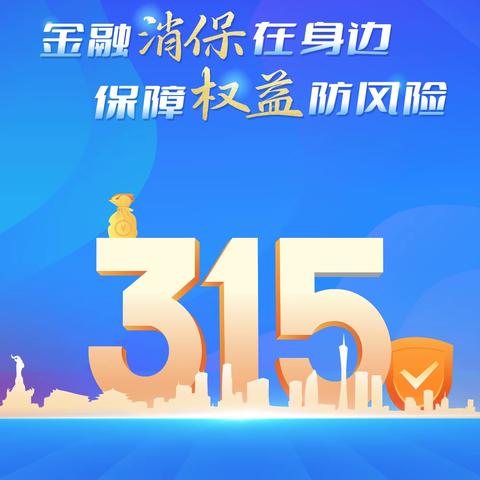 金融消保在身边
保障权益防风险

315